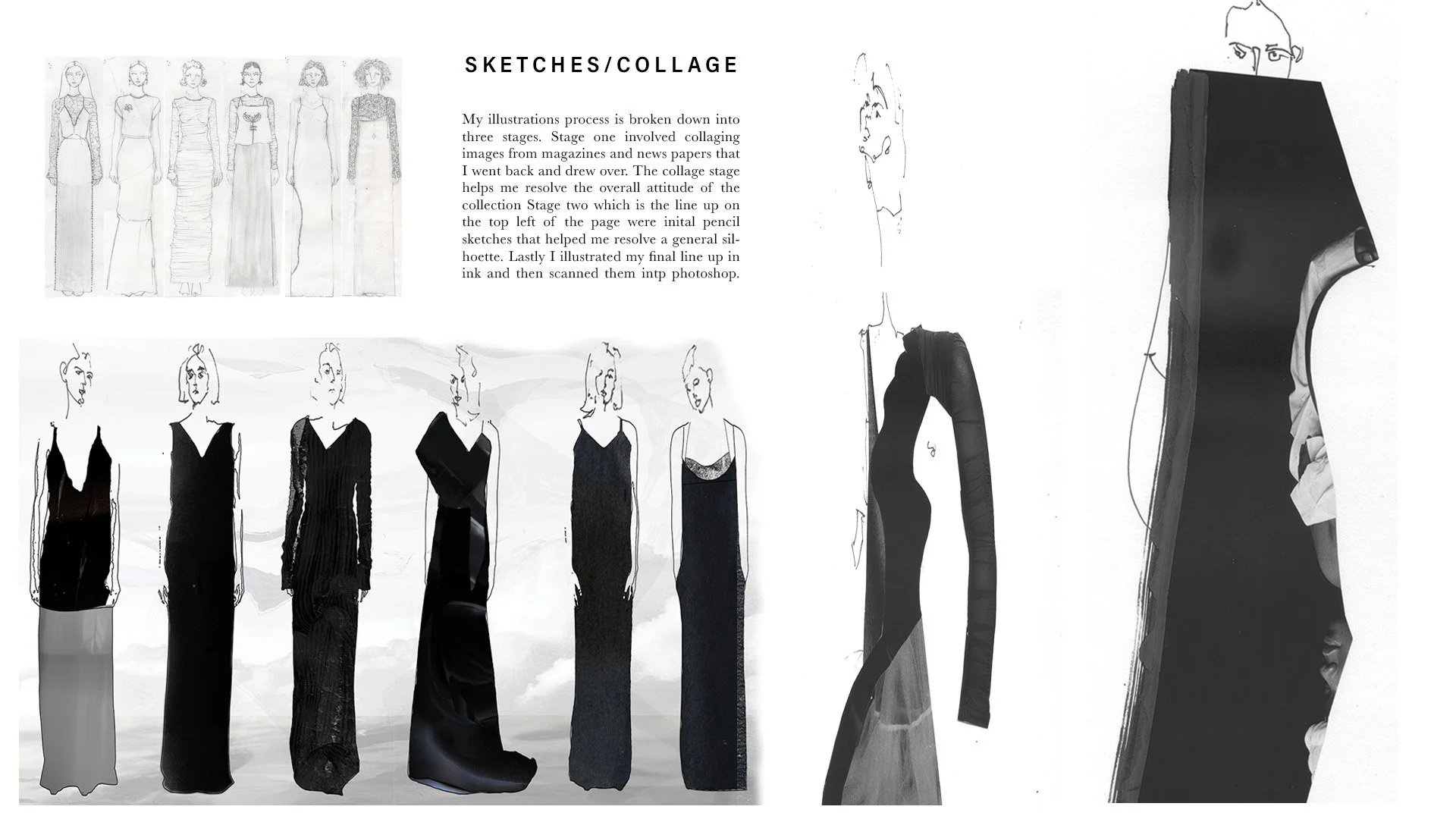 SKETCHES/COLLAGE

My illustrations process is broken down into three stages. Stage one involved collaging images from magazines and news papers that I went back and drew over. The collage stage helps me resolve the overall attitude of the collection Stage two which is the line up on the top left of the page were inital pencil sketches that helped me resolve a general silhoette. Lastly I illustrated my final line up in ink and then scanned them intp photoshop.